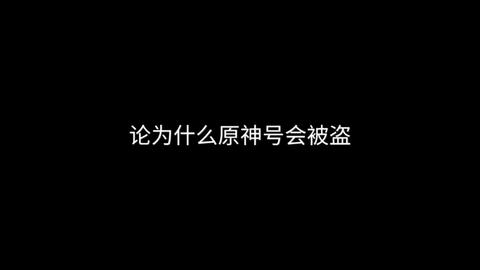 论为什么原神号会被盗